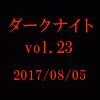 ダークナイト
vol.23
2017/08/05